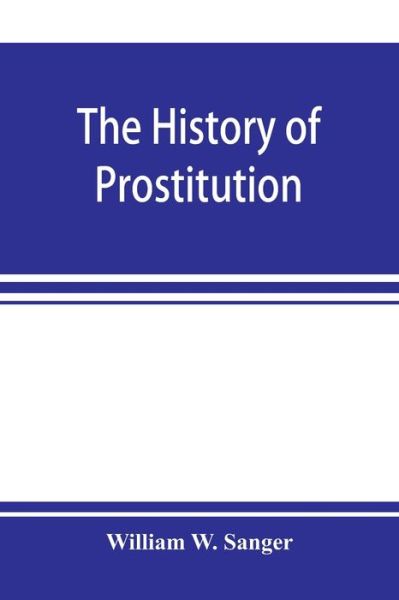 The History of Prostitution

William W. Sanger